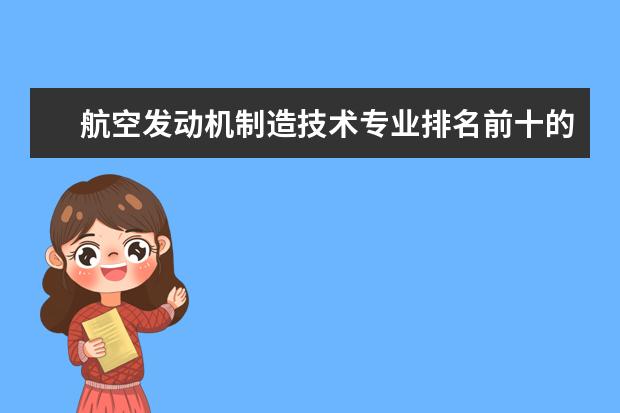 航空发动机制造技术专业排名前十的